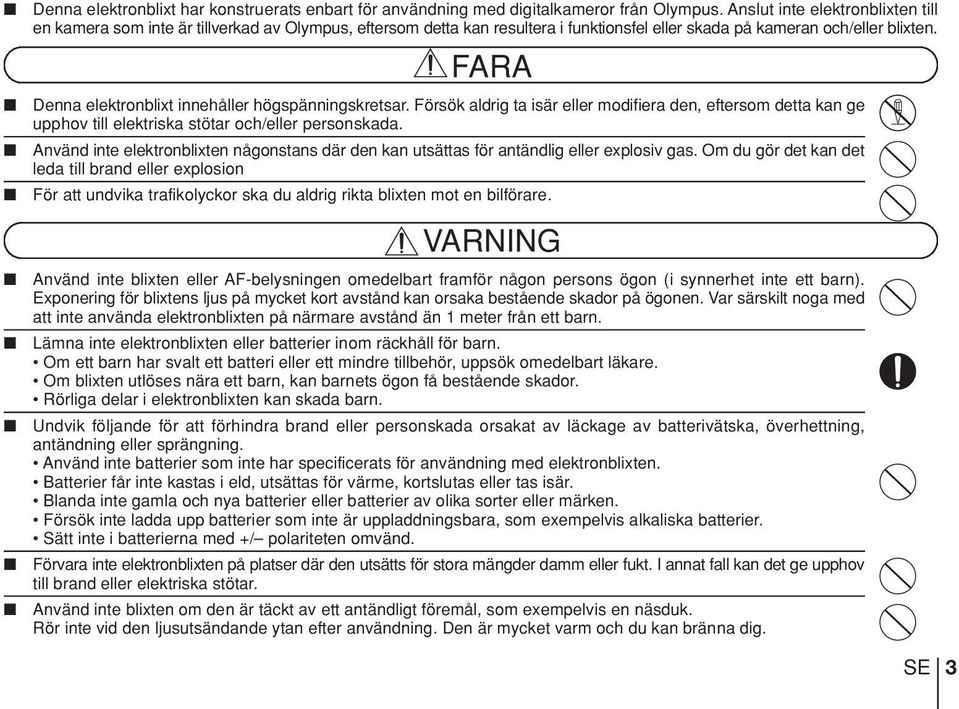 ■ Denna elektronblixt har konstruerats enbart för användning med digitalkameror från Olympus. Anslut inte elektronblixten till en kamera som inte är tillverkad av Olympus, eftersom detta kan resultera i funktionsfel eller skada på kameran och/eller blixten.

FARA

■ Denna elektronblixt innehåller högspänningskretsar. Försök aldrig ta isär eller modifiera den, eftersom detta kan ge upphov till elektriska stötar och/eller personskada.

■ Använd inte elektronblixten någonstans där den kan utsättas för antändlig eller explosiv gas. Om du gör det kan det leda till brand eller explosion

■ För att undvika trafikolyckor ska du aldrig rikta blixten mot en bilförare.

VARNING

■ Använd inte blixten eller AF-belysningen omedelbart framför någon persons ögon (i synnerhet inte ett barn). Exponering för blixtens ljus på mycket kort avstånd kan orsaka bestående skador på ögonen. Var särskilt noga med att inte använda elektronblixten på närmare avstånd än 1 meter från ett barn.

■ Lämna inte elektronblixten eller batterier inom räckhåll för barn.
• Om ett barn har svalt ett batteri eller ett mindre tillbehör, uppsök omedelbart läkare.
• Om blixten utlöses nära ett barn, kan barnets ögon få bestående skador.
• Rörliga delar i elektronblixten kan skada barn.

■ Undvik följande för att förhindra brand eller personskada orsakat av läckage av batterivätska, överhettning, antändning eller sprängning.
• Använd inte batterier som inte har specificerats för användning med elektronblixten.
• Batterier får inte kastas i eld, utsättas för värme, kortslutas eller tas isär.
• Blanda inte gamla och nya batterier eller batterier av olika sorter eller märken.
• Försök inte ladda upp batterier som inte är uppladdningsbara, som exempelvis alkaliska batterier.
• Sätt inte i batterierna med +/– polariteten omvänd.

■ Förvara inte elektronblixten på platser där den utsätts för stora mängder damm eller fukt. I annat fall kan det ge upphov till brand eller elektriska stötar.

■ Använd inte blixten om den är täckt av ett antändligt föremål, som exempelvis en näsduk.
Rör inte vid den ljusutsändande ytan efter användning. Den är mycket varm och du kan bränna dig.

SE 3